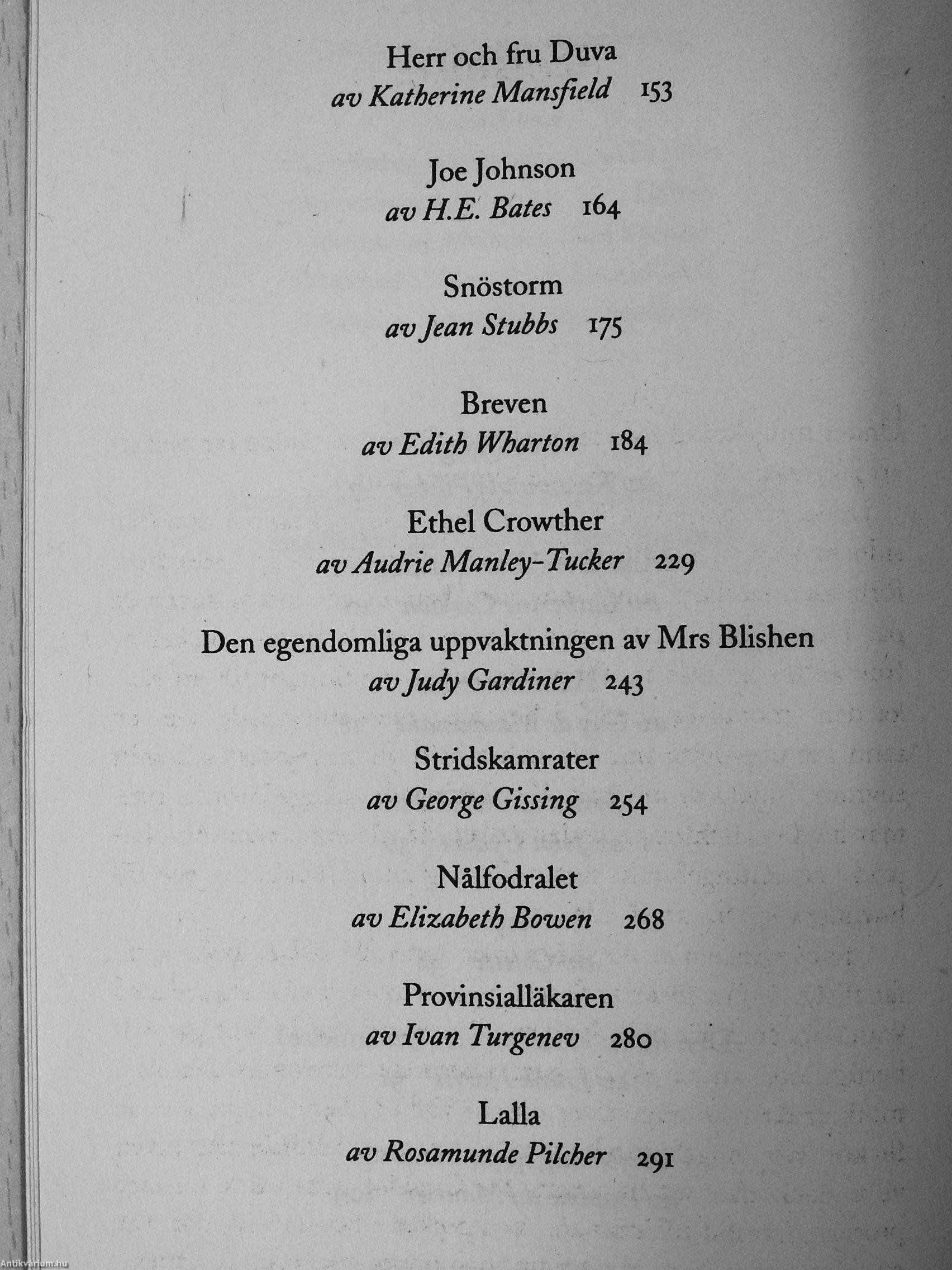 Herr och fru Duva
av Katherine Mansfield 153

Joe Johnson
av H.E. Bates 164

Snöstorm
av Jean Stubbs 175

Breven
av Edith Wharton 184

Ethel Crowther
av Audrie Manley-Tucker 229

Den egendomliga uppvaktningen av Mrs Blishen
av Judy Gardiner 243

Stridskamrater
av George Gissing 254

Nålfodralet
av Elizabeth Bowen 268

Provinsialläkaren
av Ivan Turgenev 280

Lalla
av Rosamunde Pilcher 291

Antikvarium.hu